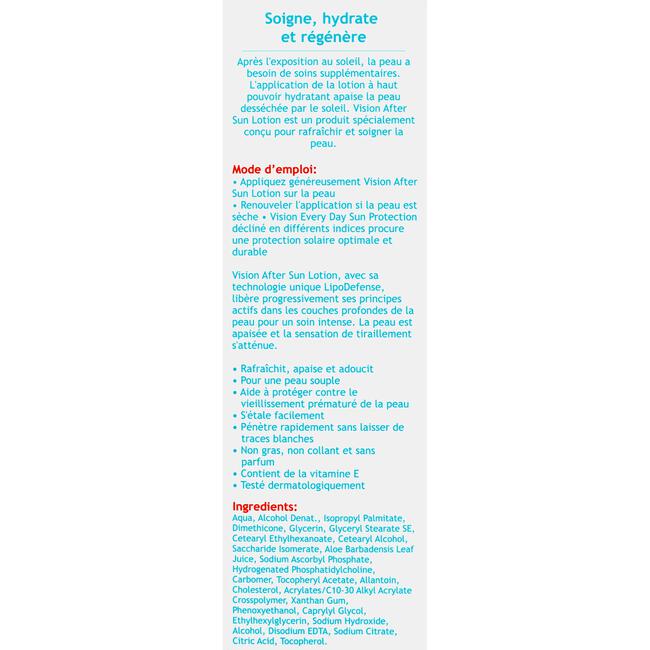 Soigne, hydrate et régénère

Après l'exposition au soleil, la peau a besoin de soins supplémentaires. L'application de la lotion à haut pouvoir hydratant apaise la peau desséchée par le soleil. Vision After Sun Lotion est un produit spécialement conçu pour rafraîchir et soigner la peau.

Mode d'emploi:
• Appliquez généreusement Vision After Sun Lotion sur la peau
• Renouveler l'application si la peau est sèche • Vision Every Day Sun Protection décliné en différents indices procure une protection solaire optimale et durable

Vision After Sun Lotion, avec sa technologie unique LipoDefense, libère progressivement ses principes actifs dans les couches profondes de la peau pour un soin intense. La peau est apaisée et la sensation de tiraillement s'atténue.

• Rafraîchit, apaise et adoucit
• Pour une peau souple
• Aide à protéger contre le vieillissement prématuré de la peau
• S'étale facilement
• Pénètre rapidement sans laisser de traces blanches
• Non gras, non collant et sans parfum
• Contient de la vitamine E
• Testé dermatologiquement

Ingredients:
Aqua, Alcohol Denat., Isopropyl Palmitate, Dimethicone, Glycerin, Glyceryl Stearate SE, Cetearyl Ethylhexanoate, Cetearyl Alcohol, Saccharide Isomerate, Aloe Barbadensis Leaf Juice, Sodium Ascorbyl Phosphate, Hydrogenated Phosphatidylcholine, Carbomer, Tocopheryl Acetate, Allantoin, Cholesterol, Acrylates/C10-30 Alkyl Acrylate Crosspolymer, Xanthan Gum, Phenoxyethanol, Caprylyl Glycol, Ethylhexylglycerin, Sodium Hydroxide, Alcohol, Disodium EDTA, Sodium Citrate, Citric Acid, Tocopherol.